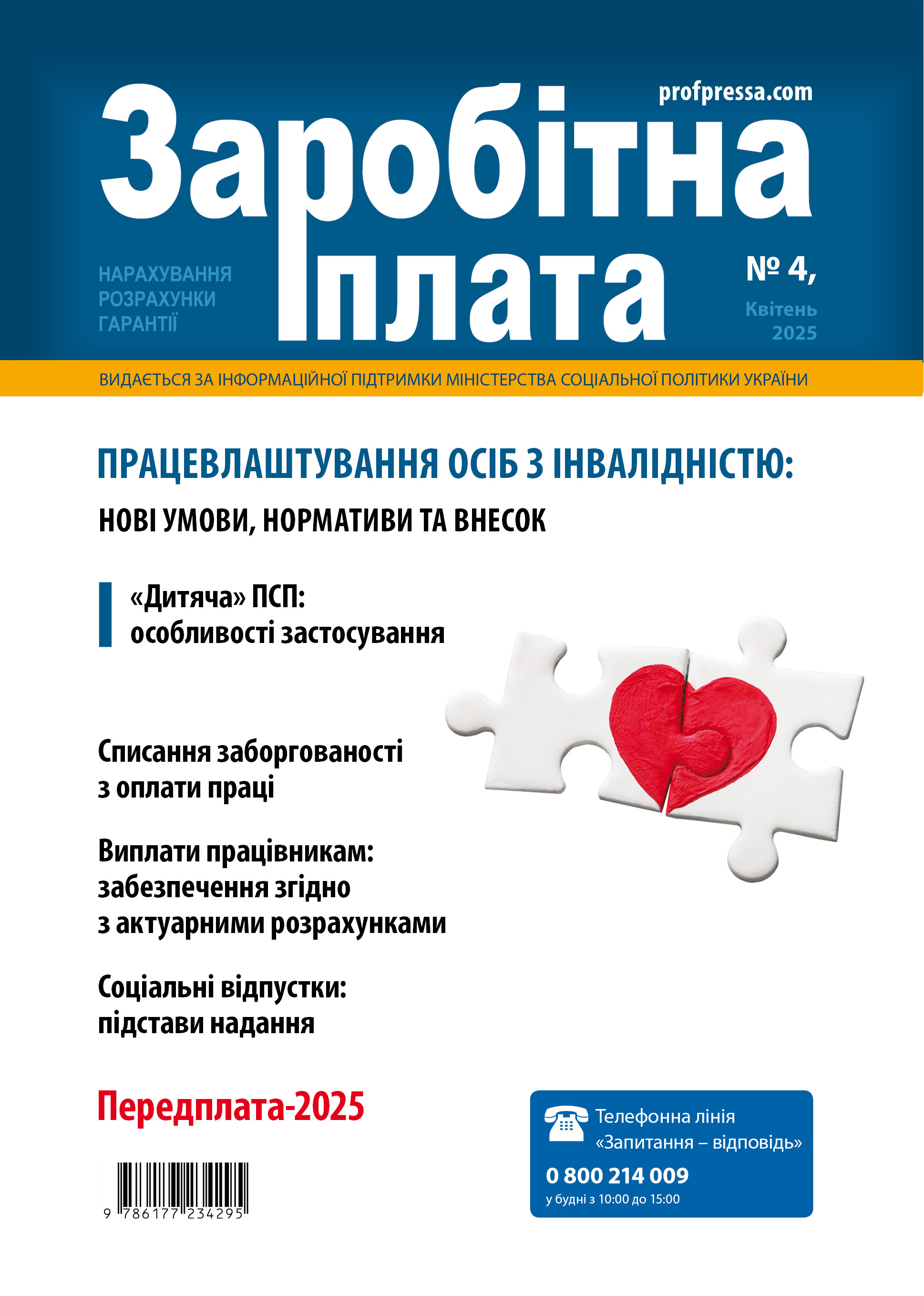 profpressa.com

Заробітна плата

НАРАХУВАННЯ
РОЗРАХУНКИ
ГАРАНТІЇ

№ 4,
Квітень 2025

ВИДАЄТЬСЯ ЗА ІНФОРМАЦІЙНОЇ ПІДТРИМКИ МІНІСТЕРСТВА СОЦІАЛЬНОЇ ПОЛІТИКИ УКРАЇНИ

ПРАЦЕВЛАШТУВАННЯ ОСІБ З ІНВАЛІДНІСТЮ:
НОВІ УМОВИ, НОРМАТИВИ ТА ВНЕСОК

«Дитяча» ПСП: особливості застосування

Списання заборгованості з оплати праці

Виплати працівникам: забезпечення згідно з актуарними розрахунками

Соціальні відпустки: підстави надання

Передплата-2025

9 786177 234295

Телефонна лінія «Запитання – відповідь»
0 800 214 009
у будні з 10:00 до 15:00